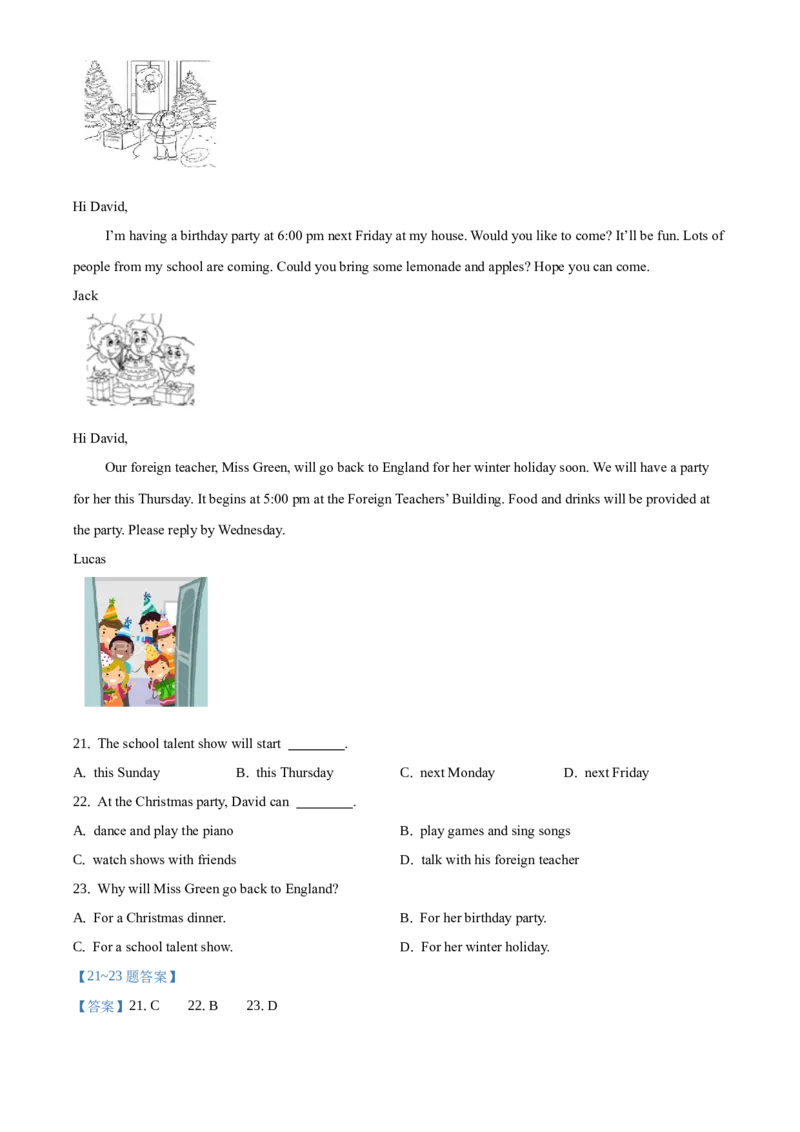 Hi David,

I'm having a birthday party at 6:00 pm next Friday at my house. Would you like to come? It'll be fun. Lots of people from my school are coming. Could you bring some lemonade and apples? Hope you can come.

Jack

Hi David,

Our foreign teacher, Miss Green, will go back to England for her winter holiday soon. We will have a party for her this Thursday. It begins at 5:00 pm at the Foreign Teachers' Building. Food and drinks will be provided at the party. Please reply by Wednesday.

Lucas

21. The school talent show will start ________.

A. this Sunday
B. this Thursday
C. next Monday
D. next Friday

22. At the Christmas party, David can ________.

A. dance and play the piano
B. play games and sing songs
C. watch shows with friends
D. talk with his foreign teacher

23. Why will Miss Green go back to England?

A. For a Christmas dinner.
B. For her birthday party.
C. For a school talent show.
D. For her winter holiday.

【21~23 题答案】

【答案】21. C 22. B 23. D